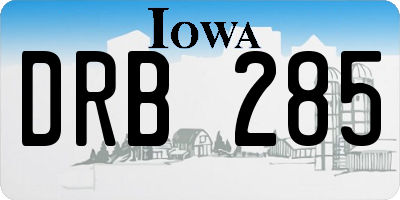 IOWA

DRB 285